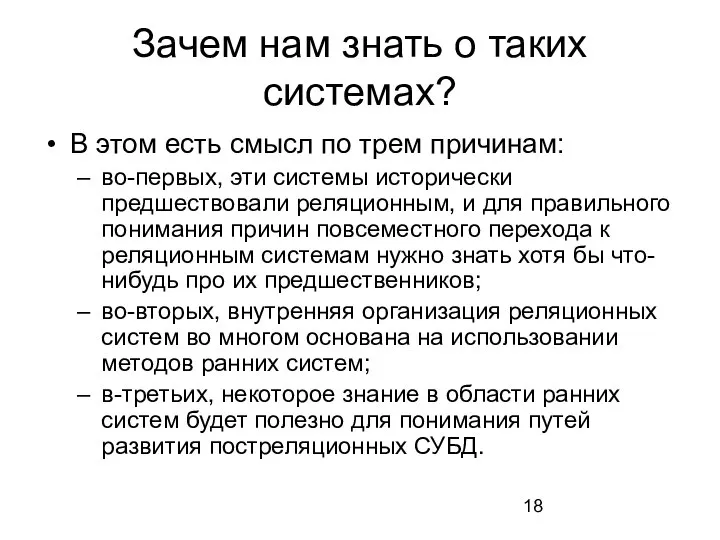 Зачем нам знать о таких системах?

• В этом есть смысл по трем причинам:
– во-первых, эти системы исторически предшествовали реляционным, и для правильного понимания причин повсеместного перехода к реляционным системам нужно знать хотя бы что-нибудь про их предшественников;
– во-вторых, внутренняя организация реляционных систем во многом основана на использовании методов ранних систем;
– в-третьих, некоторое знание в области ранних систем будет полезно для понимания путей развития постреляционных СУБД.

18